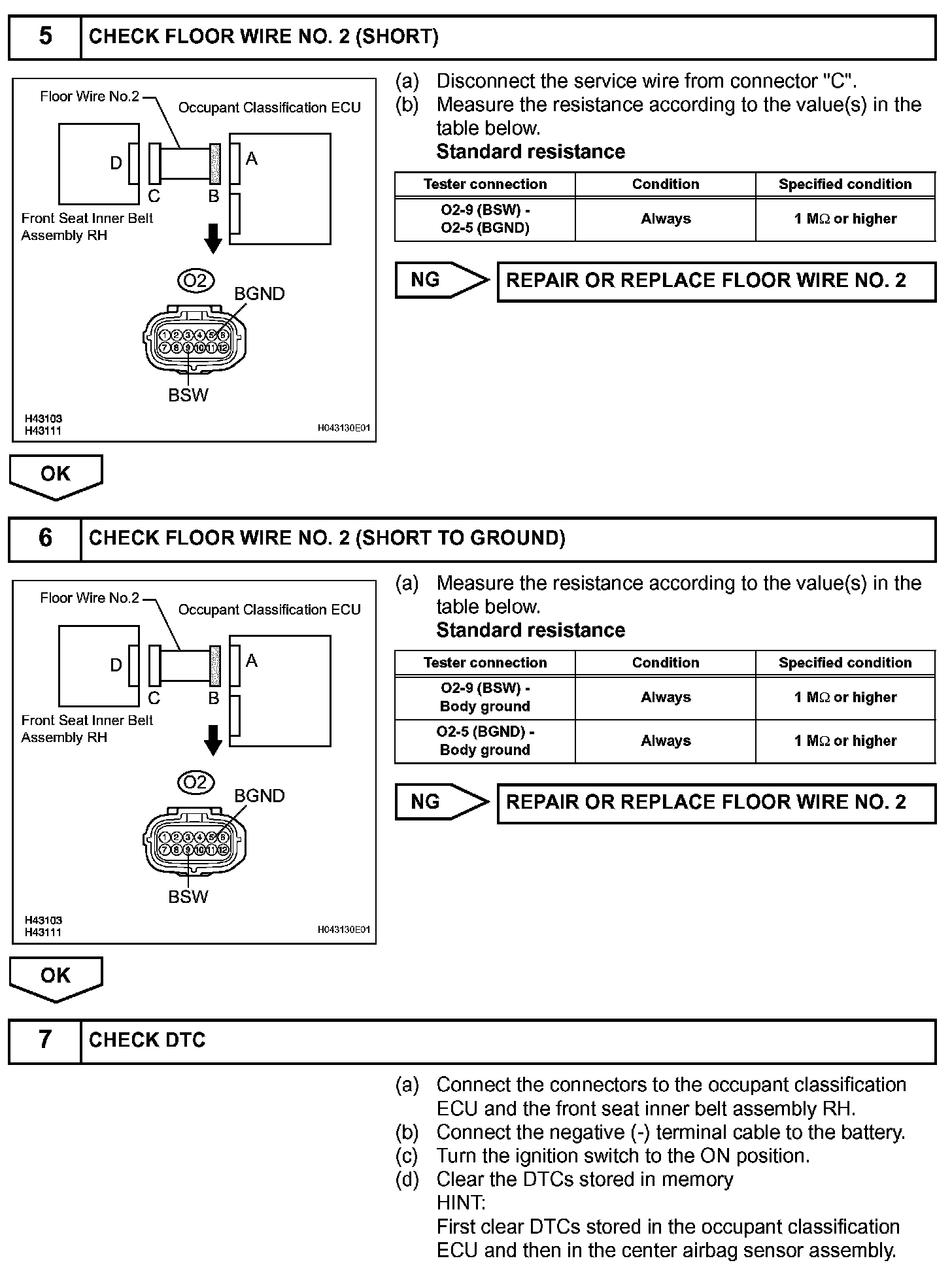 5 CHECK FLOOR WIRE NO. 2 (SHORT)

Floor Wire No.2
Occupant Classification ECU
D
C
B
A
Front Seat Inner Belt Assembly RH
O2
BGND
1 2 3 4 5 6
7 8 9 10 11 12
BSW
H43103
H43111
H043130E01

(a) Disconnect the service wire from connector "C".
(b) Measure the resistance according to the value(s) in the table below.
Standard resistance

| Tester connection | Condition | Specified condition |
|---|---|---|
| O2-9 (BSW) - O2-5 (BGND) | Always | 1 MΩ or higher |

NG
REPAIR OR REPLACE FLOOR WIRE NO. 2

OK

6 CHECK FLOOR WIRE NO. 2 (SHORT TO GROUND)

Floor Wire No.2
Occupant Classification ECU
D
C
B
A
Front Seat Inner Belt Assembly RH
O2
BGND
1 2 3 4 5 6
7 8 9 10 11 12
BSW
H43103
H43111
H043130E01

(a) Measure the resistance according to the value(s) in the table below.
Standard resistance

| Tester connection | Condition | Specified condition |
|---|---|---|
| O2-9 (BSW) - Body ground | Always | 1 MΩ or higher |
| O2-5 (BGND) - Body ground | Always | 1 MΩ or higher |

NG
REPAIR OR REPLACE FLOOR WIRE NO. 2

OK

7 CHECK DTC

(a) Connect the connectors to the occupant classification ECU and the front seat inner belt assembly RH.
(b) Connect the negative (-) terminal cable to the battery.
(c) Turn the ignition switch to the ON position.
(d) Clear the DTCs stored in memory
HINT:
First clear DTCs stored in the occupant classification ECU and then in the center airbag sensor assembly.